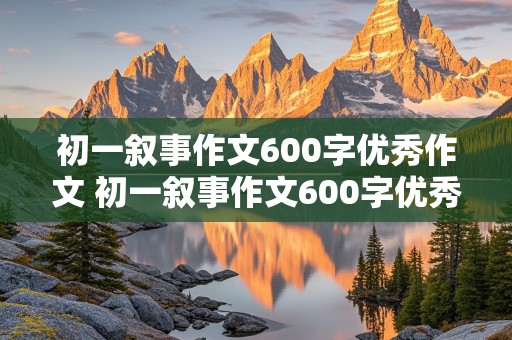 初一叙事作文600字优秀作文 初一叙事作文600字优秀